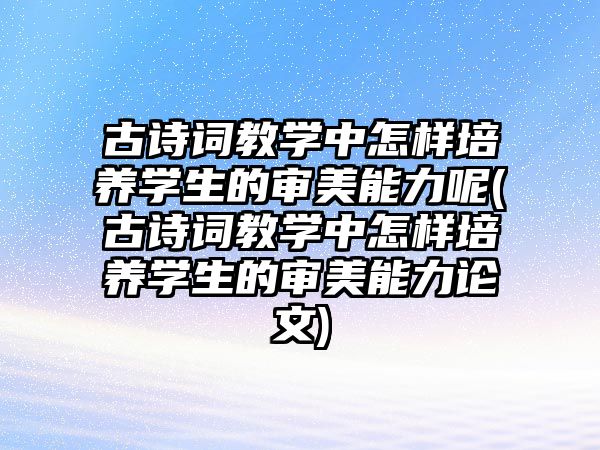 古诗词教学中怎样培养学生的审美能力呢(古诗词教学中怎样培养学生的审美能力论文)